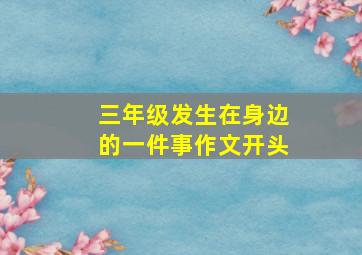 三年级发生在身边的一件事作文开头